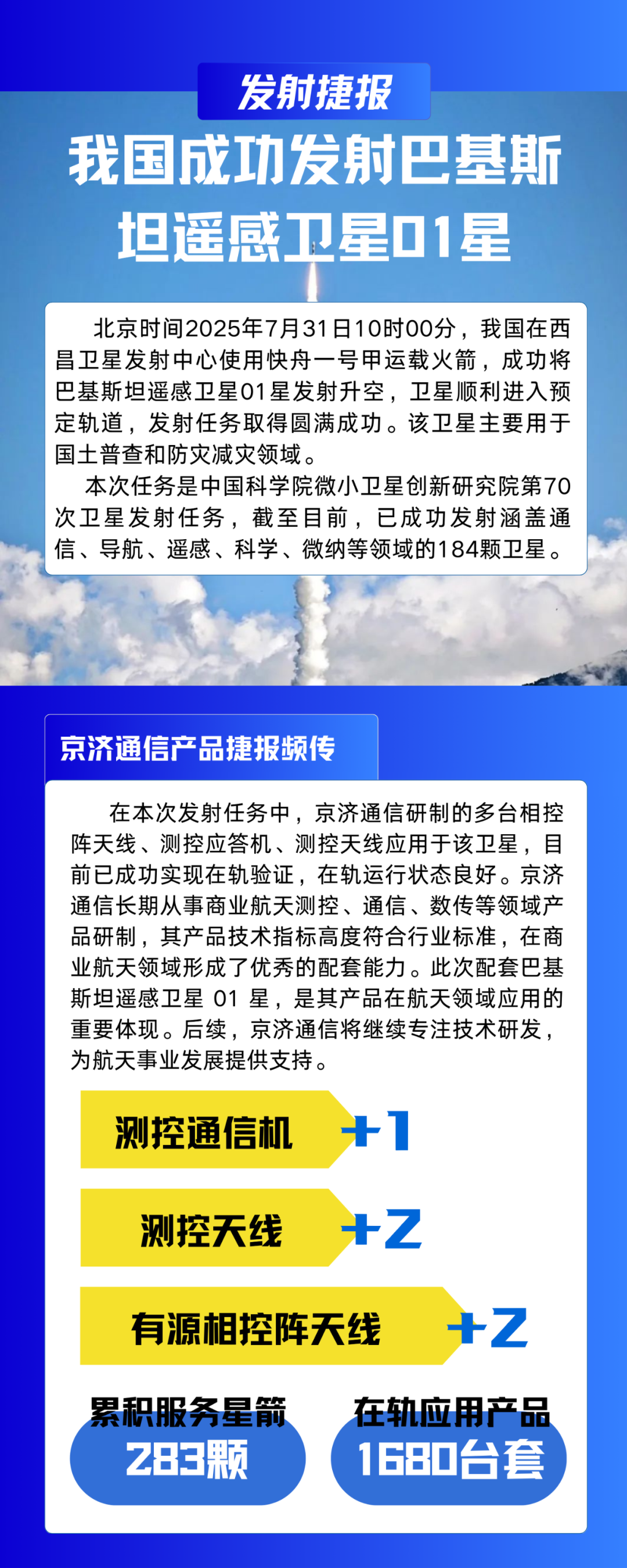 发射捷报

我国成功发射巴基斯坦遥感卫星01星

北京时间2025年7月31日10时00分，我国在西昌卫星发射中心使用快舟一号甲运载火箭，成功将巴基斯坦遥感卫星01星发射升空，卫星顺利进入预定轨道，发射任务取得圆满成功。该卫星主要用于国土普查和防灾减灾领域。

本次任务是中国科学院微小卫星创新研究院第70次卫星发射任务，截至目前，已成功发射涵盖通信、导航、遥感、科学、微纳等领域的184颗卫星。

京济通信产品捷报频传

在本次发射任务中，京济通信研制的多台相控阵天线、测控应答机、测控天线应用于该卫星，目前已成功实现在轨验证，在轨运行状态良好。京济通信长期从事商业航天测控、通信、数传等领域产品研制，其产品技术指标高度符合行业标准，在商业航天领域形成了优秀的配套能力。此次配套巴基斯坦遥感卫星 01 星，是其产品在航天领域应用的重要体现。后续，京济通信将继续专注技术研发，为航天事业发展提供支持。

测控通信机 +1

测控天线 +2

有源相控阵天线 +2

累积服务星箭
283颗

在轨应用产品
1680台套